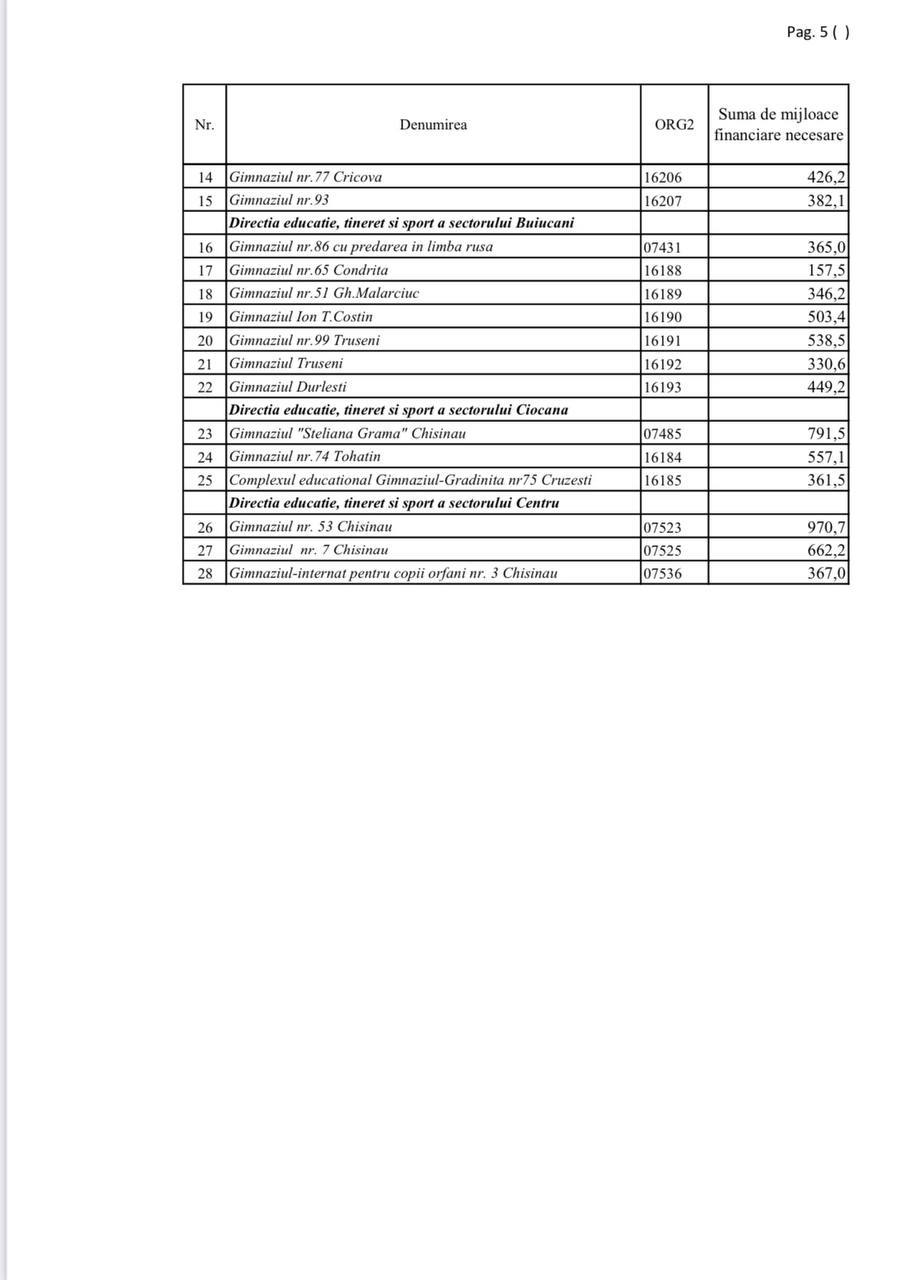 Pag. 5 ( )

| Nr. | Denumirea | ORG2 | Suma de mijloace financiare necesare |
|---|---|---|---|
| 14 | Gimnaziul nr.77 Cricova | 16206 | 426,2 |
| 15 | Gimnaziul nr.93 | 16207 | 382,1 |
| | Directia educatie, tineret si sport a sectorului Buiucani | | |
| 16 | Gimnaziul nr.86 cu predarea in limba rusa | 07431 | 365,0 |
| 17 | Gimnaziul nr.65 Condrita | 16188 | 157,5 |
| 18 | Gimnaziul nr.51 Gh.Malarciuc | 16189 | 346,2 |
| 19 | Gimnaziul Ion T.Costin | 16190 | 503,4 |
| 20 | Gimnaziul nr.99 Truseni | 16191 | 538,5 |
| 21 | Gimnaziul Truseni | 16192 | 330,6 |
| 22 | Gimnaziul Durlesti | 16193 | 449,2 |
| | Directia educatie, tineret si sport a sectorului Ciocana | | |
| 23 | Gimnaziul "Steliana Grama" Chisinau | 07485 | 791,5 |
| 24 | Gimnaziul nr.74 Tohatin | 16184 | 557,1 |
| 25 | Complexul educational Gimnaziul-Gradinita nr75 Cruzesti | 16185 | 361,5 |
| | Directia educatie, tineret si sport a sectorului Centru | | |
| 26 | Gimnaziul nr. 53 Chisinau | 07523 | 970,7 |
| 27 | Gimnaziul nr. 7 Chisinau | 07525 | 662,2 |
| 28 | Gimnaziul-internat pentru copii orfani nr. 3 Chisinau | 07536 | 367,0 |